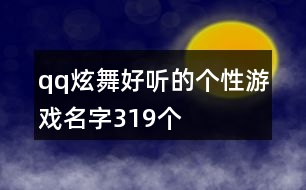 qq炫舞好听的个性游戏名字319个